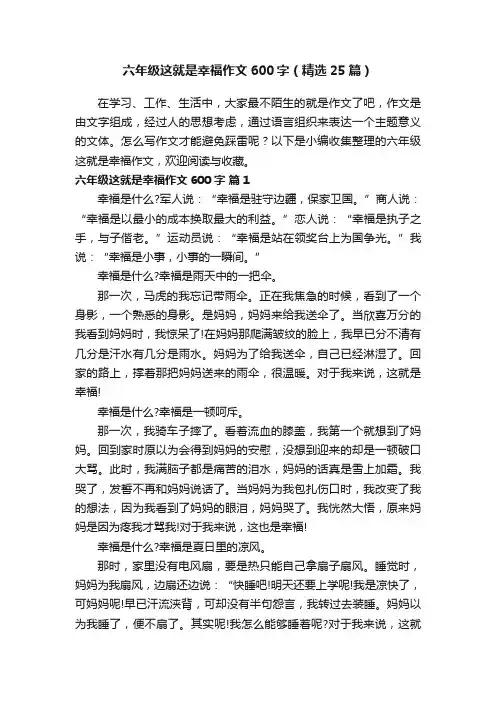 六年级这就是幸福作文600字（精选25篇）

在学习、工作、生活中，大家最不陌生的就是作文了吧，作文是由文字组成，经过人的思想考虑，通过语言组织来表达一个主题意义的文体。怎么写作文才能避免踩雷呢？以下是小编收集整理的六年级这就是幸福作文，欢迎阅读与收藏。

六年级这就是幸福作文600字 篇1

幸福是什么?军人说：“幸福是驻守边疆，保家卫国。”商人说：“幸福是以最小的成本换取最大的利益。”恋人说：“幸福是执子之手，与子偕老。”运动员说：“幸福是站在领奖台上为国争光。”我说：“幸福是小事，小事的一瞬间。”

幸福是什么?幸福是雨天中的一把伞。

那一次，马虎的我忘记带雨伞。正在我焦急的时候，看到了一个身影，一个熟悉的身影。是妈妈，妈妈来给我送伞了。当欣喜万分的我看到妈妈时，我惊呆了!在妈妈那爬满皱纹的脸上，我早已分不清有几分是汗水有几分是雨水。妈妈为了给我送伞，自己已经淋湿了。回家的路上，撑着那把妈妈送来的雨伞，很温暖。对于我来说，这就是幸福!

幸福是什么?幸福是一顿呵斥。

那一次，我骑车子摔了。看着流血的膝盖，我第一个就想到了妈妈。回到家时原以为会得到妈妈的安慰，没想到迎来的却是一顿破口大骂。此时，我满脑子都是痛苦的泪水，妈妈的话真是雪上加霜。我哭了，发誓不再和妈妈说话了。当妈妈为我包扎伤口时，我改变了我的想法，因为我看到了妈妈的眼泪，妈妈哭了。我恍然大悟，原来妈妈是因为疼我才骂我!对于我来说，这也是幸福!

幸福是什么?幸福是夏日里的凉风。

那时，家里没有电风扇，要是热只能自己拿扇子扇风。睡觉时，妈妈为我扇风，边扇还边说：“快睡吧!明天还要上学呢!我是凉快了，可妈妈呢!早已汗流浃背，可却没有半句怨言，我转过去装睡。妈妈以为我睡了，便不扇了。其实呢!我怎么能够睡着呢?对于我来说，这就